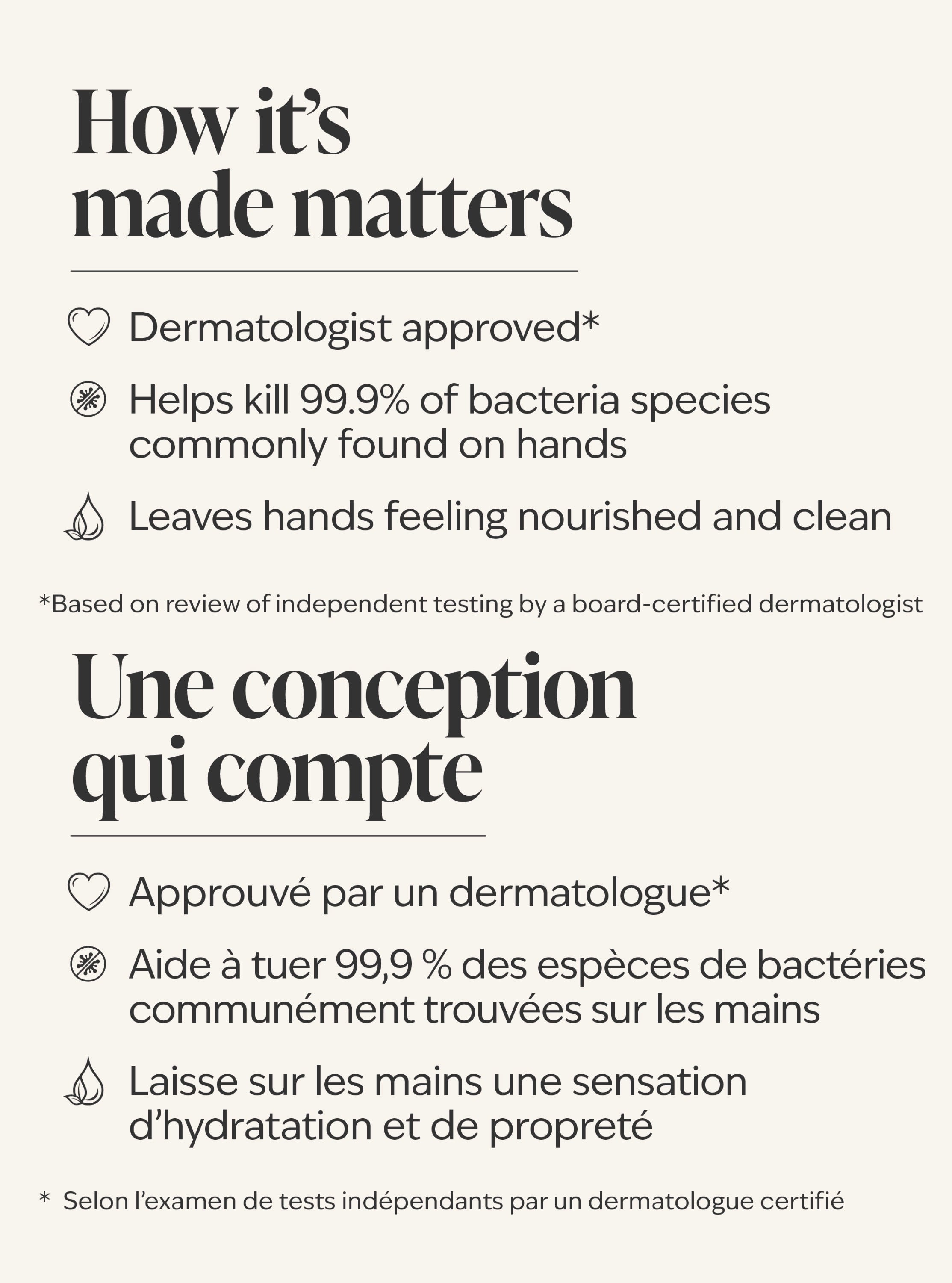 How it's made matters

Dermatologist approved*

Helps kill 99.9% of bacteria species commonly found on hands

Leaves hands feeling nourished and clean

*Based on review of independent testing by a board-certified dermatologist

Une conception qui compte

Approuvé par un dermatologue*

Aide à tuer 99,9 % des espèces de bactéries communément trouvées sur les mains

Laisse sur les mains une sensation d'hydratation et de propreté

* Selon l'examen de tests indépendants par un dermatologue certifié